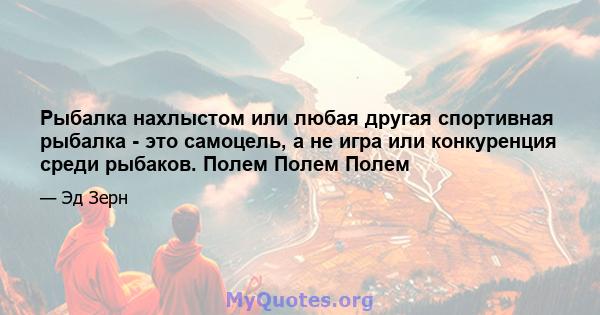 Рыбалка нахлыстом или любая другая спортивная рыбалка - это самоцель, а не игра или конкуренция среди рыбаков. Полем Полем Полем

— Эд Зерн

MyQuotes.org